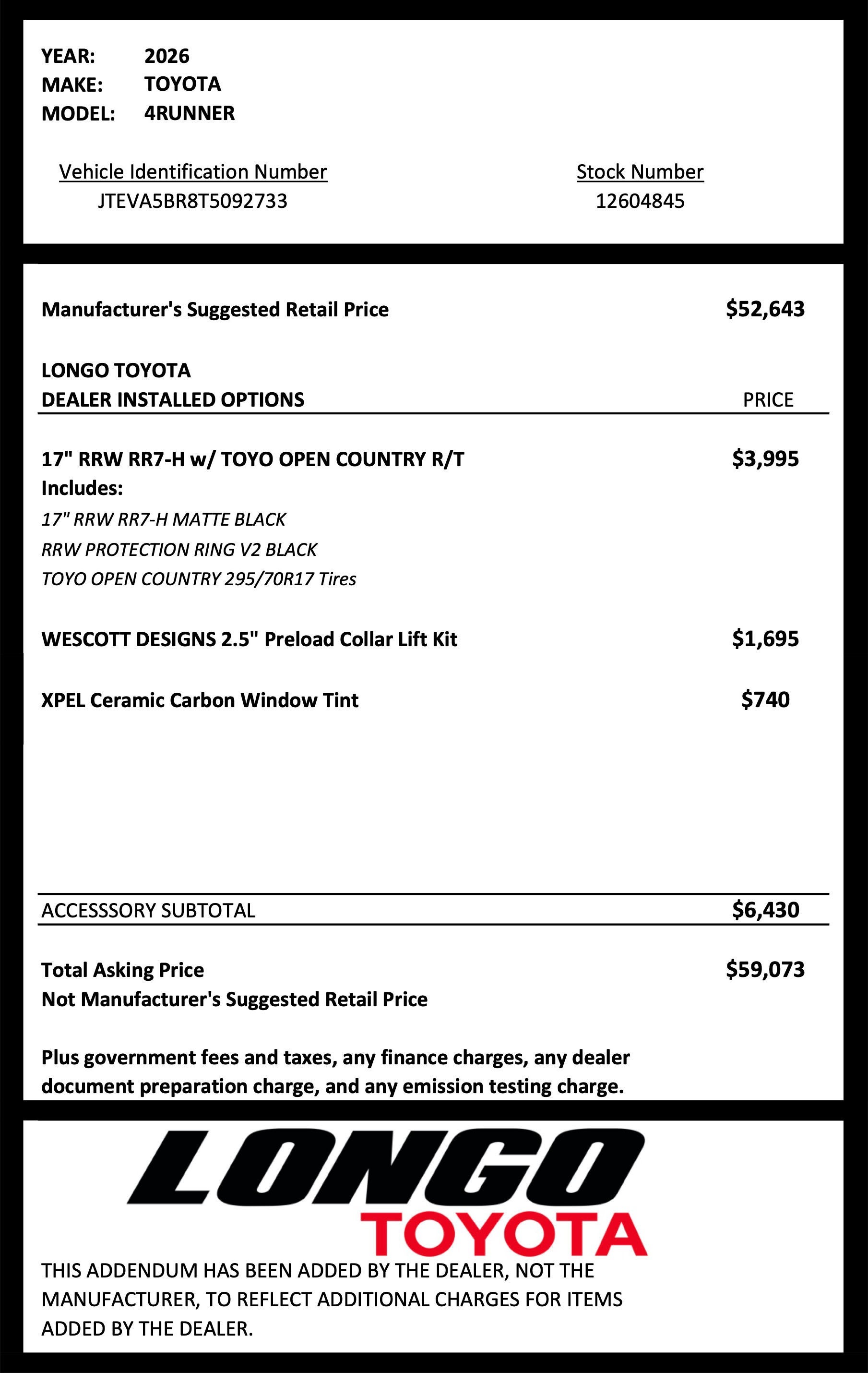 YEAR: 2026
MAKE: TOYOTA
MODEL: 4RUNNER

Vehicle Identification Number
JTEVA5BR8T5092733

Stock Number
12604845

Manufacturer's Suggested Retail Price $52,643

LONGO TOYOTA
DEALER INSTALLED OPTIONS PRICE

17" RRW RR7-H w/ TOYO OPEN COUNTRY R/T $3,995
Includes:
17" RRW RR7-H MATTE BLACK
RRW PROTECTION RING V2 BLACK
TOYO OPEN COUNTRY 295/70R17 Tires

WESCOTT DESIGNS 2.5" Preload Collar Lift Kit $1,695

XPEL Ceramic Carbon Window Tint $740

ACCESSSORY SUBTOTAL $6,430

Total Asking Price $59,073
Not Manufacturer's Suggested Retail Price

Plus government fees and taxes, any finance charges, any dealer document preparation charge, and any emission testing charge.

LONGO
TOYOTA

THIS ADDENDUM HAS BEEN ADDED BY THE DEALER, NOT THE MANUFACTURER, TO REFLECT ADDITIONAL CHARGES FOR ITEMS ADDED BY THE DEALER.